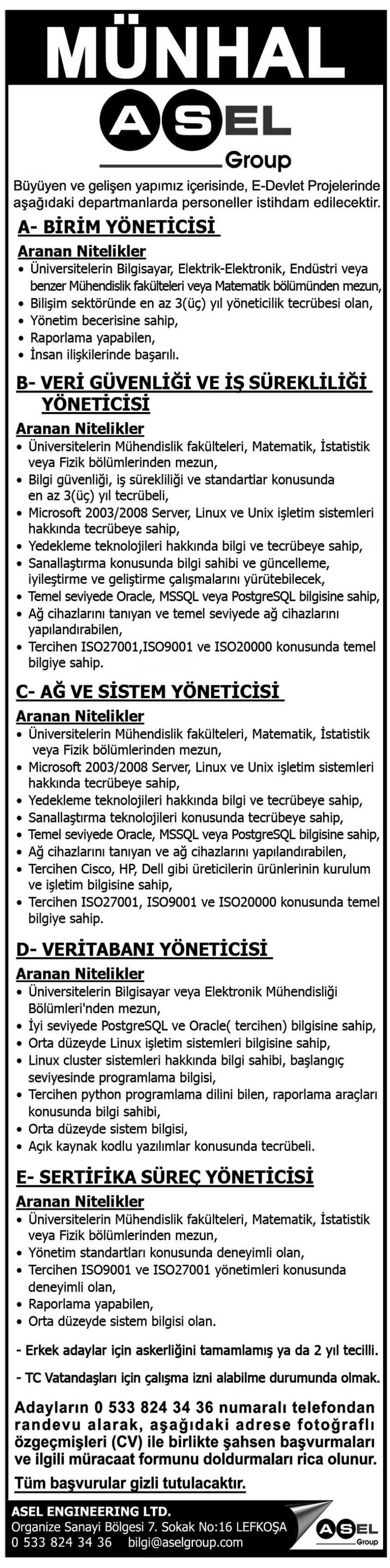 MÜNHAL

ASEL
Group

Büyüyen ve gelişen yapımız içerisinde, E-Devlet Projelerinde aşağıdaki departmanlarda personeller istihdam edilecektir.

A- BİRİM YÖNETİCİSİ

Aranan Nitelikler
• Üniversitelerin Bilgisayar, Elektrik-Elektronik, Endüstri veya benzer Mühendislik fakülteleri veya Matematik bölümünden mezun,
• Bilişim sektöründe en az 3(üç) yıl yöneticilik tecrübesi olan,
• Yönetim becerisine sahip,
• Raporlama yapabilen,
• İnsan ilişkilerinde başarılı.

B- VERİ GÜVENLİĞİ VE İŞ SÜREKLİLİĞİ YÖNETİCİSİ

Aranan Nitelikler
• Üniversitelerin Mühendislik fakülteleri, Matematik, İstatistik veya Fizik bölümlerinden mezun,
• Bilgi güvenliği, iş sürekliliği ve standartlar konusunda en az 3(üç) yıl tecrübeli,
• Microsoft 2003/2008 Server, Linux ve Unix işletim sistemleri hakkında tecrübeye sahip,
• Yedekleme teknolojileri hakkında bilgi ve tecrübeye sahip,
• Sanallaştırma konusunda bilgi sahibi ve güncelleme, iyileştirme ve geliştirme çalışmalarını yürütebilecek,
• Temel seviyede Oracle, MSSQL veya PostgreSQL bilgisine sahip,
• Ağ cihazlarını tanıyan ve temel seviyede ağ cihazlarını yapılandırabilen,
• Tercihen ISO27001,ISO9001 ve ISO20000 konusunda temel bilgiye sahip.

C- AĞ VE SİSTEM YÖNETİCİSİ

Aranan Nitelikler
• Üniversitelerin Mühendislik fakülteleri, Matematik, İstatistik veya Fizik bölümlerinden mezun,
• Microsoft 2003/2008 Server, Linux ve Unix işletim sistemleri hakkında tecrübeye sahip,
• Yedekleme teknolojileri hakkında bilgi ve tecrübeye sahip,
• Sanallaştırma teknolojileri konusunda tecrübeye sahip,
• Temel seviyede Oracle, MSSQL veya PostgreSQL bilgisine sahip,
• Ağ cihazlarını tanıyan ve ağ cihazlarını yapılandırabilen,
• Tercihen Cisco, HP, Dell gibi üreticilerin ürünlerinin kurulum ve işletim bilgisine sahip,
• Tercihen ISO27001, ISO9001 ve ISO20000 konusunda temel bilgiye sahip.

D- VERİTABANI YÖNETİCİSİ

Aranan Nitelikler
• Üniversitelerin Bilgisayar veya Elektronik Mühendisliği Bölümleri'nden mezun,
• İyi seviyede PostgreSQL ve Oracle( tercihen) bilgisine sahip,
• Orta düzeyde Linux işletim sistemleri bilgisine sahip,
• Linux cluster sistemleri hakkında bilgi sahibi, başlangıç seviyesinde programlama bilgisi,
• Tercihen python programlama dilini bilen, raporlama araçları konusunda bilgi sahibi,
• Orta düzeyde sistem bilgisi,
• Açık kaynak kodlu yazılımlar konusunda tecrübeli.

E- SERTİFİKA SÜREÇ YÖNETİCİSİ

Aranan Nitelikler
• Üniversitelerin Mühendislik fakülteleri, Matematik, İstatistik veya Fizik bölümlerinden mezun,
• Yönetim standartları konusunda deneyimli olan,
• Tercihen ISO9001 ve ISO27001 yönetimleri konusunda deneyimli olan,
• Raporlama yapabilen,
• Orta düzeyde sistem bilgisi olan.

- Erkek adaylar için askerliğini tamamlamış ya da 2 yıl tecilli.

- TC Vatandaşları için çalışma izni alabilme durumunda olmak.

Adayların 0 533 824 34 36 numaralı telefondan randevu alarak, aşağıdaki adrese fotoğraflı özgeçmişleri (CV) ile birlikte şahsen başvurmaları ve ilgili müracaat formunu doldurmaları rica olunur.

Tüm başvurular gizli tutulacaktır.

ASEL ENGINEERING LTD.
Organize Sanayi Bölgesi 7. Sokak No:16 LEFKOŞA
0 533 824 34 36 bilgi@aselgroup.com

ASEL
Group